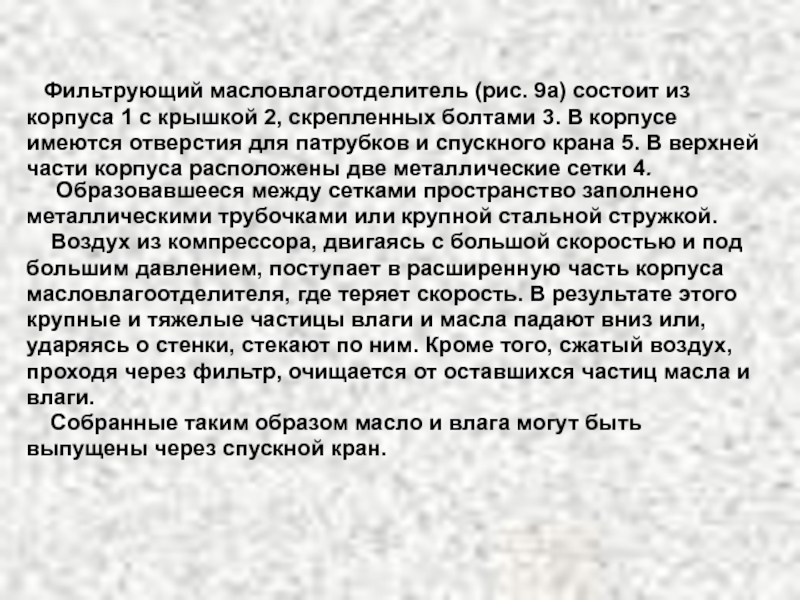 Фильтрующий масловлагоотделитель (рис. 9а) состоит из корпуса 1 с крышкой 2, скрепленных болтами 3. В корпусе имеются отверстия для патрубков и спускного крана 5. В верхней части корпуса расположены две металлические сетки 4.

Образовавшееся между сетками пространство заполнено металлическими трубочками или крупной стальной стружкой.

Воздух из компрессора, двигаясь с большой скоростью и под большим давлением, поступает в расширенную часть корпуса масловлагоотделителя, где теряет скорость. В результате этого крупные и тяжелые частицы влаги и масла падают вниз или, ударяясь о стенки, стекают по ним. Кроме того, сжатый воздух, проходя через фильтр, очищается от оставшихся частиц масла и влаги.

Собранные таким образом масло и влага могут быть выпущены через спускной кран.